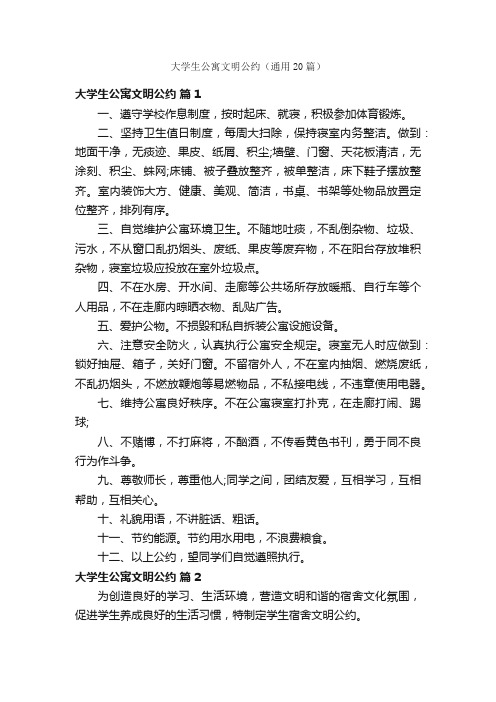 大学生公寓文明公约（通用20篇）

大学生公寓文明公约 篇1

一、遵守学校作息制度，按时起床、就寝，积极参加体育锻炼。

二、坚持卫生值日制度，每周大扫除，保持寝室内务整洁。做到：地面干净，无痰迹、果皮、纸屑、积尘;墙壁、门窗、天花板清洁，无涂刻、积尘、蛛网;床铺、被子叠放整齐，被单整洁，床下鞋子摆放整齐。室内装饰大方、健康、美观、简洁，书桌、书架等处物品放置定位整齐，排列有序。

三、自觉维护公寓环境卫生。不随地吐痰，不乱倒杂物、垃圾、污水，不从窗口乱扔烟头、废纸、果皮等废弃物，不在阳台存放堆积杂物，寝室垃圾应投放在室外垃圾点。

四、不在水房、开水间、走廊等公共场所存放暖瓶、自行车等个人用品，不在走廊内晾晒衣物、乱贴广告。

五、爱护公物。不损毁和私自拆装公寓设施设备。

六、注意安全防火，认真执行公寓安全规定。寝室无人时应做到：锁好抽屉、箱子，关好门窗。不留宿外人，不在室内抽烟、燃烧废纸，不乱扔烟头，不燃放鞭炮等易燃物品，不私接电线，不违章使用电器。

七、维持公寓良好秩序。不在公寓寝室打扑克，在走廊打闹、踢球;

八、不赌博，不打麻将，不酗酒，不传看黄色书刊，勇于同不良行为作斗争。

九、尊敬师长，尊重他人;同学之间，团结友爱，互相学习，互相帮助，互相关心。

十、礼貌用语，不讲脏话、粗话。

十一、节约能源。节约用水用电，不浪费粮食。

十二、以上公约，望同学们自觉遵照执行。

大学生公寓文明公约 篇2

为创造良好的学习、生活环境，营造文明和谐的宿舍文化氛围，促进学生养成良好的生活习惯，特制定学生宿舍文明公约。